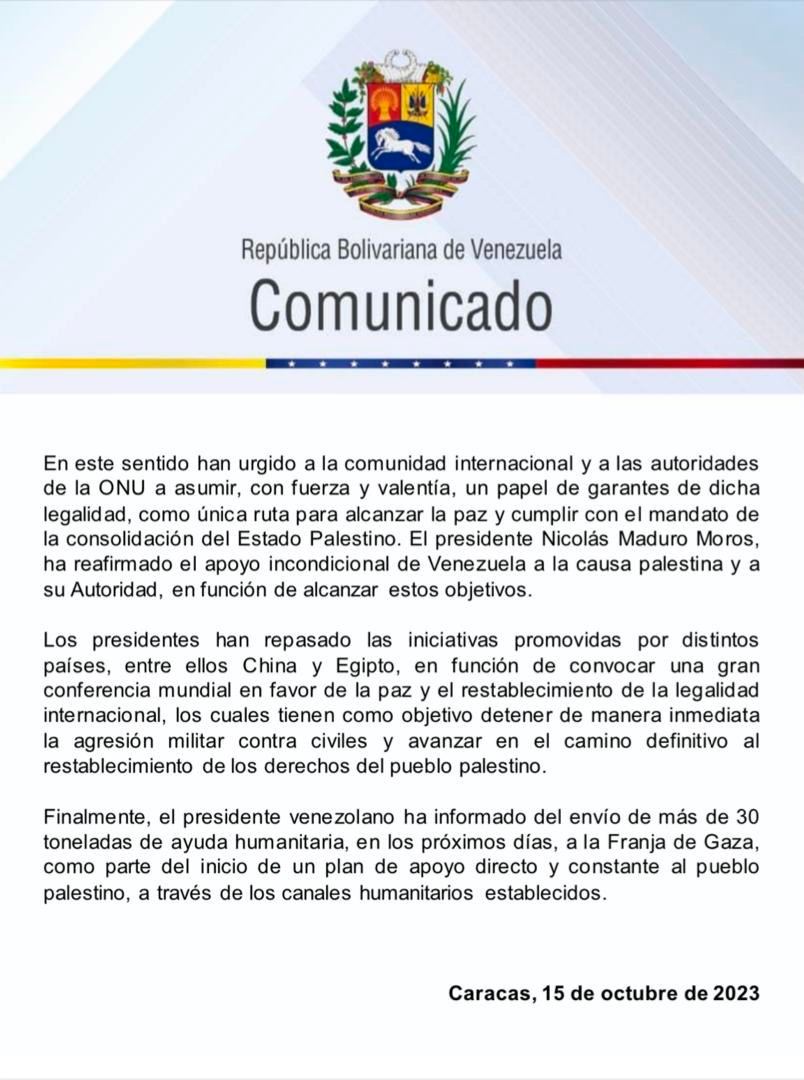 República Bolivariana de Venezuela
Comunicado

En este sentido han urgido a la comunidad internacional y a las autoridades de la ONU a asumir, con fuerza y valentía, un papel de garantes de dicha legalidad, como única ruta para alcanzar la paz y cumplir con el mandato de la consolidación del Estado Palestino. El presidente Nicolás Maduro Moros, ha reafirmado el apoyo incondicional de Venezuela a la causa palestina y a su Autoridad, en función de alcanzar estos objetivos.

Los presidentes han repasado las iniciativas promovidas por distintos países, entre ellos China y Egipto, en función de convocar una gran conferencia mundial en favor de la paz y el restablecimiento de la legalidad internacional, los cuales tienen como objetivo detener de manera inmediata la agresión militar contra civiles y avanzar en el camino definitivo al restablecimiento de los derechos del pueblo palestino.

Finalmente, el presidente venezolano ha informado del envío de más de 30 toneladas de ayuda humanitaria, en los próximos días, a la Franja de Gaza, como parte del inicio de un plan de apoyo directo y constante al pueblo palestino, a través de los canales humanitarios establecidos.

Caracas, 15 de octubre de 2023